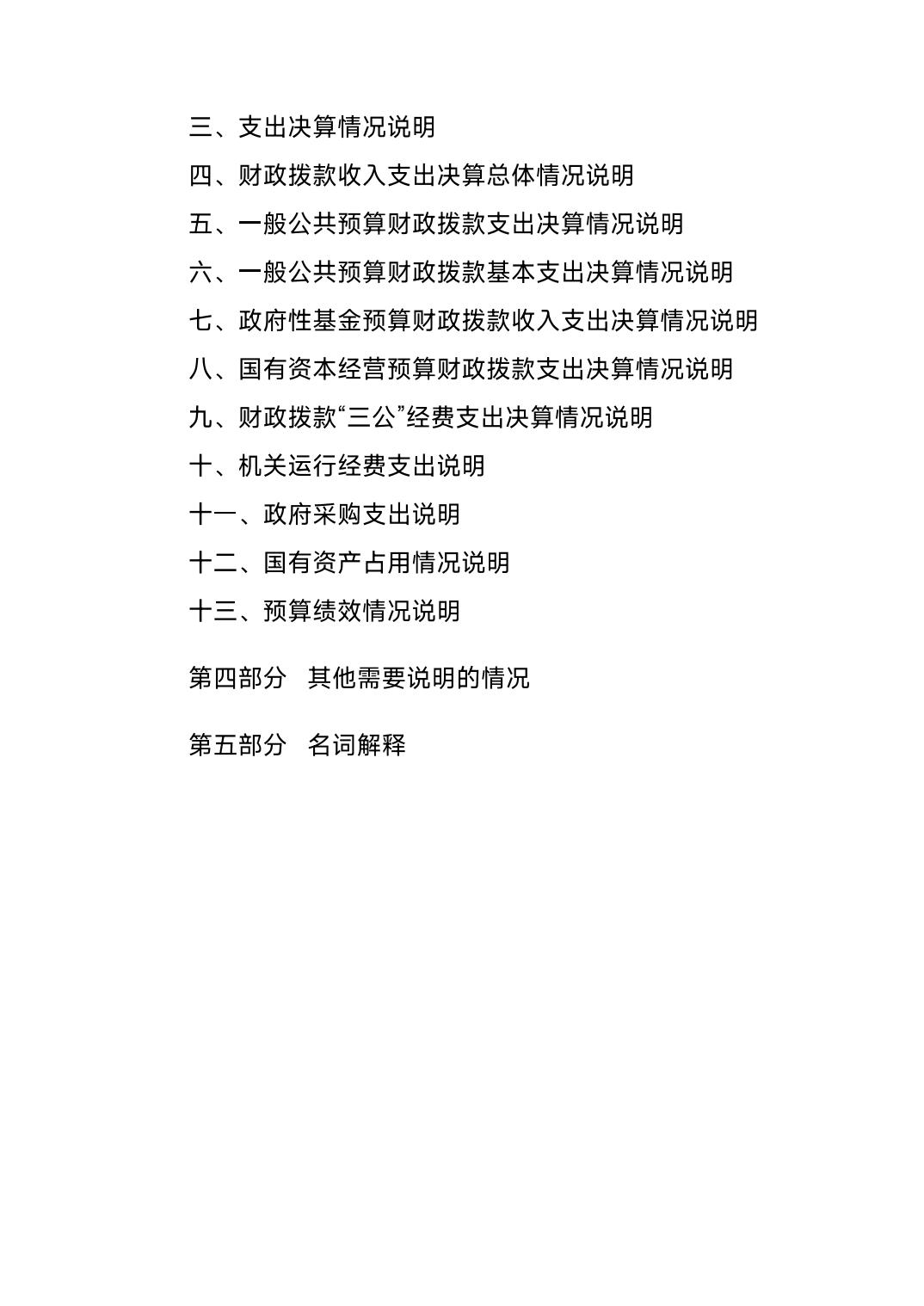 三、支出决算情况说明

四、财政拨款收入支出决算总体情况说明

五、一般公共预算财政拨款支出决算情况说明

六、一般公共预算财政拨款基本支出决算情况说明

七、政府性基金预算财政拨款收入支出决算情况说明

八、国有资本经营预算财政拨款支出决算情况说明

九、财政拨款“三公”经费支出决算情况说明

十、机关运行经费支出说明

十一、政府采购支出说明

十二、国有资产占用情况说明

十三、预算绩效情况说明

第四部分　其他需要说明的情况

第五部分　名词解释